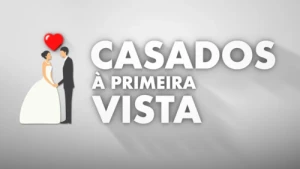 CASADOS
À PRIMEIRA
VISTA